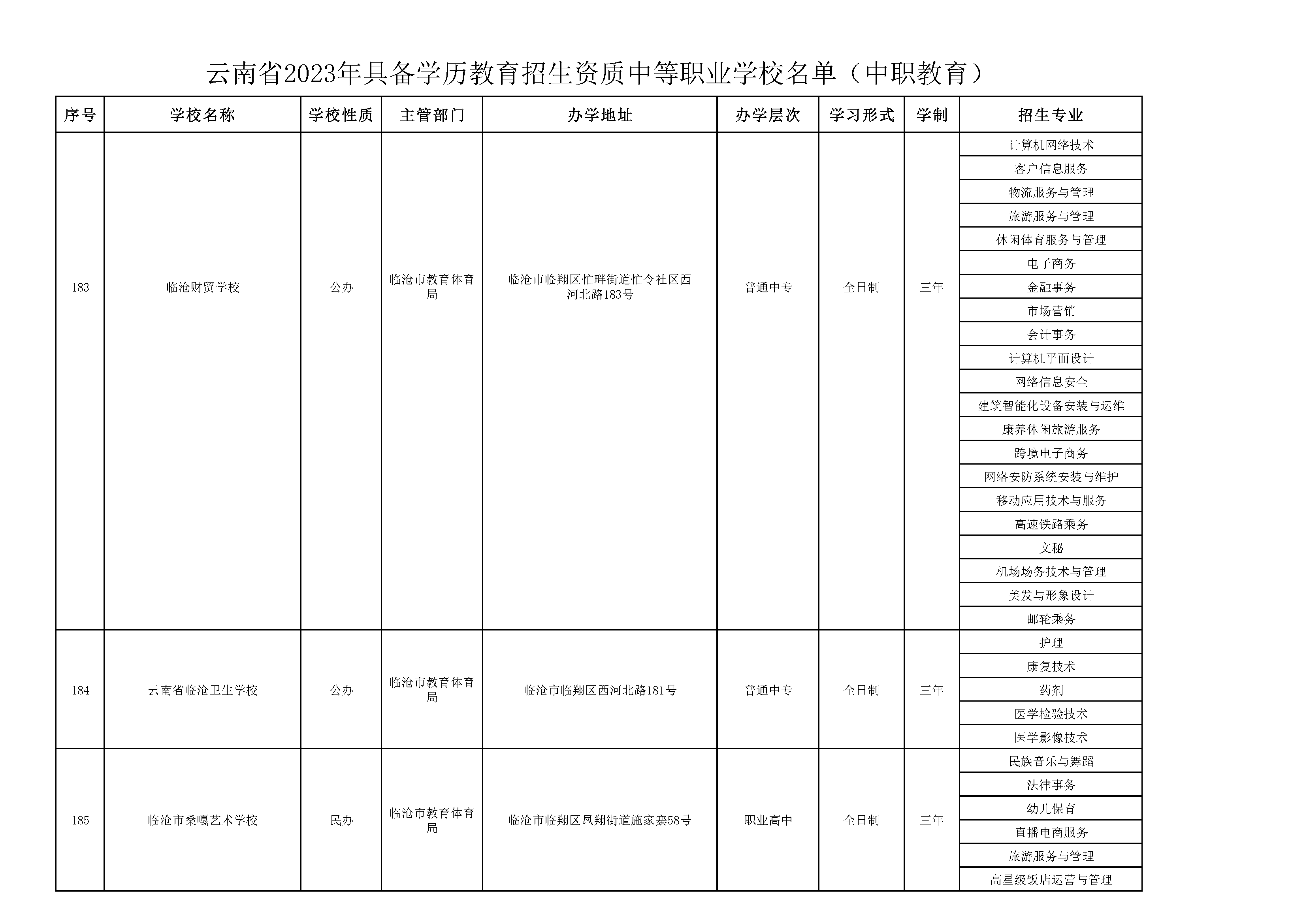 云南省2023年具备学历教育招生资质中等职业学校名单（中职教育）

| 序号 | 学校名称 | 学校性质 | 主管部门 | 办学地址 | 办学层次 | 学习形式 | 学制 | 招生专业 |
|---|---|---|---|---|---|---|---|---|
| 183 | 临沧财贸学校 | 公办 | 临沧市教育体育局 | 临沧市临翔区忙畔街道忙令社区西河北路183号 | 普通中专 | 全日制 | 三年 | 计算机网络技术 |
| | | | | | | | | 客户信息服务 |
| | | | | | | | | 物流服务与管理 |
| | | | | | | | | 旅游服务与管理 |
| | | | | | | | | 休闲体育服务与管理 |
| | | | | | | | | 电子商务 |
| | | | | | | | | 金融事务 |
| | | | | | | | | 市场营销 |
| | | | | | | | | 会计事务 |
| | | | | | | | | 计算机平面设计 |
| | | | | | | | | 网络信息安全 |
| | | | | | | | | 建筑智能化设备安装与运维 |
| | | | | | | | | 康养休闲旅游服务 |
| | | | | | | | | 跨境电子商务 |
| | | | | | | | | 网络安防系统安装与维护 |
| | | | | | | | | 移动应用技术与服务 |
| | | | | | | | | 高速铁路乘务 |
| | | | | | | | | 文秘 |
| | | | | | | | | 机场场务技术与管理 |
| | | | | | | | | 美发与形象设计 |
| | | | | | | | | 邮轮乘务 |
| 184 | 云南省临沧卫生学校 | 公办 | 临沧市教育体育局 | 临沧市临翔区西河北路181号 | 普通中专 | 全日制 | 三年 | 护理 |
| | | | | | | | | 康复技术 |
| | | | | | | | | 药剂 |
| | | | | | | | | 医学检验技术 |
| | | | | | | | | 医学影像技术 |
| 185 | 临沧市桑嘎艺术学校 | 民办 | 临沧市教育体育局 | 临沧市临翔区凤翔街道施家寨58号 | 职业高中 | 全日制 | 三年 | 民族音乐与舞蹈 |
| | | | | | | | | 法律事务 |
| | | | | | | | | 幼儿保育 |
| | | | | | | | | 直播电商服务 |
| | | | | | | | | 旅游服务与管理 |
| | | | | | | | | 高星级饭店运营与管理 |